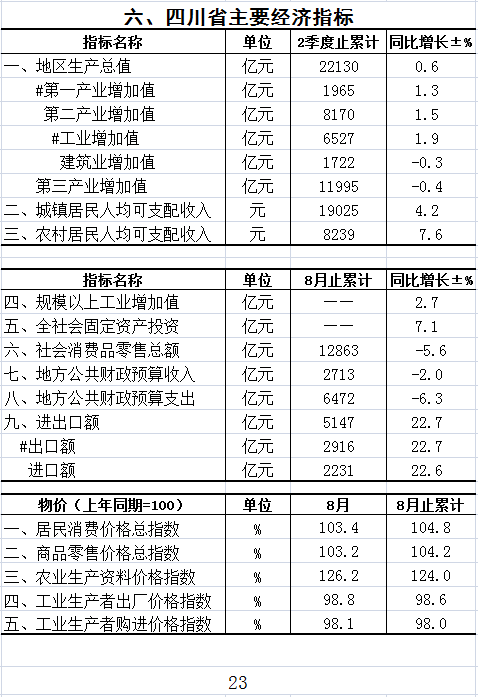 六、四川省主要经济指标

| 指标名称 | 单位 | 2季度止累计 | 同比增长±% |
|---|---|---|---|
| 一、地区生产总值 | 亿元 | 22130 | 0.6 |
| #第一产业增加值 | 亿元 | 1965 | 1.3 |
| 第二产业增加值 | 亿元 | 8170 | 1.5 |
| #工业增加值 | 亿元 | 6527 | 1.9 |
| 建筑业增加值 | 亿元 | 1722 | -0.3 |
| 第三产业增加值 | 亿元 | 11995 | -0.4 |
| 二、城镇居民人均可支配收入 | 元 | 19025 | 4.2 |
| 三、农村居民人均可支配收入 | 元 | 8239 | 7.6 |

| 指标名称 | 单位 | 8月止累计 | 同比增长±% |
|---|---|---|---|
| 四、规模以上工业增加值 | 亿元 | —— | 2.7 |
| 五、全社会固定资产投资 | 亿元 | —— | 7.1 |
| 六、社会消费品零售总额 | 亿元 | 12863 | -5.6 |
| 七、地方公共财政预算收入 | 亿元 | 2713 | -2.0 |
| 八、地方公共财政预算支出 | 亿元 | 6472 | -6.3 |
| 九、进出口额 | 亿元 | 5147 | 22.7 |
| #出口额 | 亿元 | 2916 | 22.7 |
| 进口额 | 亿元 | 2231 | 22.6 |

| 物价（上年同期=100） | 单位 | 8月 | 8月止累计 |
|---|---|---|---|
| 一、居民消费价格总指数 | % | 103.4 | 104.8 |
| 二、商品零售价格总指数 | % | 103.2 | 104.2 |
| 三、农业生产资料价格指数 | % | 126.2 | 124.0 |
| 四、工业生产者出厂价格指数 | % | 98.8 | 98.6 |
| 五、工业生产者购进价格指数 | % | 98.1 | 98.0 |

23